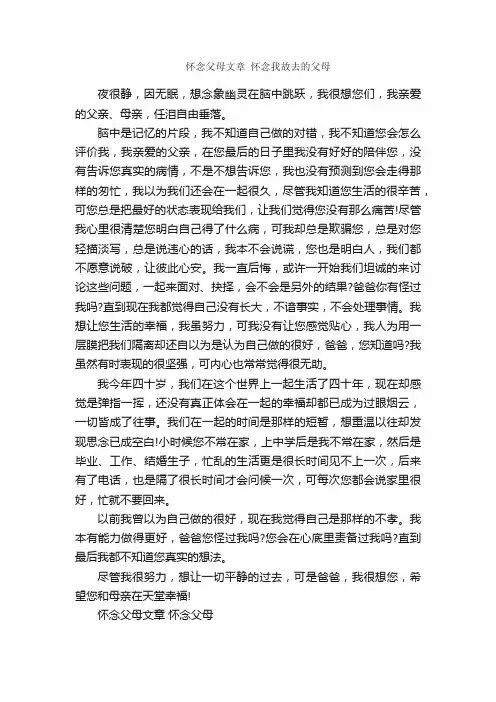 怀念父母文章 怀念我故去的父母

夜很静，因无眠，想念象幽灵在脑中跳跃，我很想您们，我亲爱的父亲、母亲，任泪自由垂落。

脑中是记忆的片段，我不知道自己做的对错，我不知道您会怎么评价我，我亲爱的父亲，在您最后的日子里我没有好好的陪伴您，没有告诉您真实的病情，不是不想告诉您，我也没有预测到您会走得那样的匆忙，我以为我们还会在一起很久，尽管我知道您生活的很辛苦，可您总是把最好的状态表现给我们，让我们觉得您没有那么痛苦!尽管我心里很清楚您明白自己得了什么病，可我却总是欺骗您，总是对您轻描淡写，总是说违心的话，我本不会说谎，您也是明白人，我们都不愿意说破，让彼此心安。我一直后悔，或许一开始我们坦诚的来讨论这些问题，一起来面对、抉择，会不会是另外的结果?爸爸你有怪过我吗?直到现在我都觉得自己没有长大，不谙事实，不会处理事情。我想让您生活的幸福，我虽努力，可我没有让您感觉贴心，我人为用一层膜把我们隔离却还自以为是认为自己做的很好，爸爸，您知道吗?我虽然有时表现的很坚强，可内心也常常觉得很无助。

我今年四十岁，我们在这个世界上一起生活了四十年，现在却感觉是弹指一挥，还没有真正体会在一起的幸福却都已成为过眼烟云，一切皆成了往事。我们在一起的时间是那样的短暂，想重温以往却发现思念已成空白!小时候您不常在家，上中学后是我不常在家，然后是毕业、工作、结婚生子，忙乱的生活更是很长时间见不上一次，后来有了电话，也是隔了很长时间才会问候一次，可每次您都会说家里很好，忙就不要回来。

以前我曾以为自己做的很好，现在我觉得自己是那样的不孝。我本有能力做得更好，爸爸您怪过我吗?您会在心底里责备过我吗?直到最后我都不知道您真实的想法。

尽管我很努力，想让一切平静的过去，可是爸爸，我很想您，希望您和母亲在天堂幸福!

怀念父母文章 怀念父母